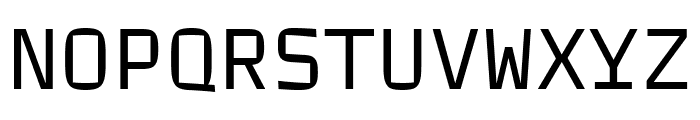 NOPQRSTUVWXYZ